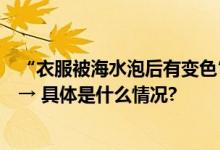 “衣服被海水泡后有变色”
→ 具体是什么情况?